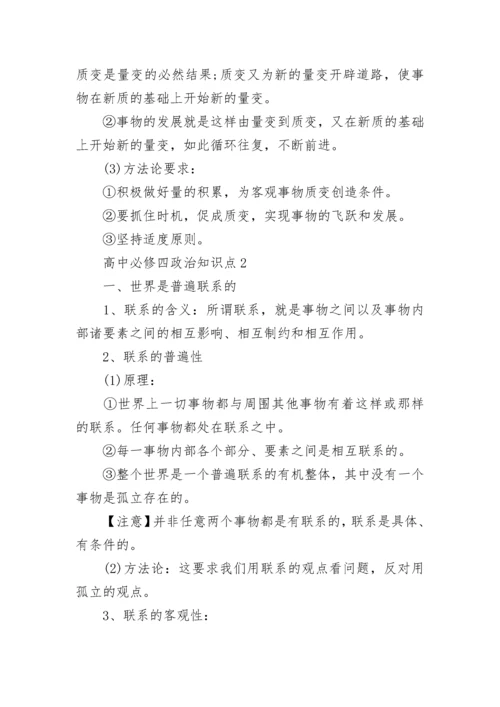 质变是量变的必然结果;质变又为新的量变开辟道路，使事物在新质的基础上开始新的量变。

②事物的发展就是这样由量变到质变，又在新质的基础上开始新的量变，如此循环往复，不断前进。

(3)方法论要求：

①积极做好量的积累，为客观事物质变创造条件。

②要抓住时机，促成质变，实现事物的飞跃和发展。

③坚持适度原则。

高中必修四政治知识点2

一、世界是普遍联系的

1、联系的含义：所谓联系，就是事物之间以及事物内部诸要素之间的相互影响、相互制约和相互作用。

2、联系的普遍性

(1)原理：

①世界上一切事物都与周围其他事物有着这样或那样的联系。任何事物都处在联系之中。

②每一事物内部各个部分、要素之间是相互联系的。

③整个世界是一个普遍联系的有机整体，其中没有一个事物是孤立存在的。

【注意】并非任意两个事物都是有联系的，联系是具体、有条件的。

(2)方法论：这要求我们用联系的观点看问题，反对用孤立的观点。

3、联系的客观性：